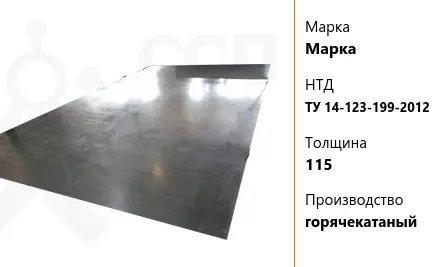 Марка
**Марка**

НТД
**ТУ 14-123-199-2012**

Толщина
**115**

Производство
**горячекатаный**